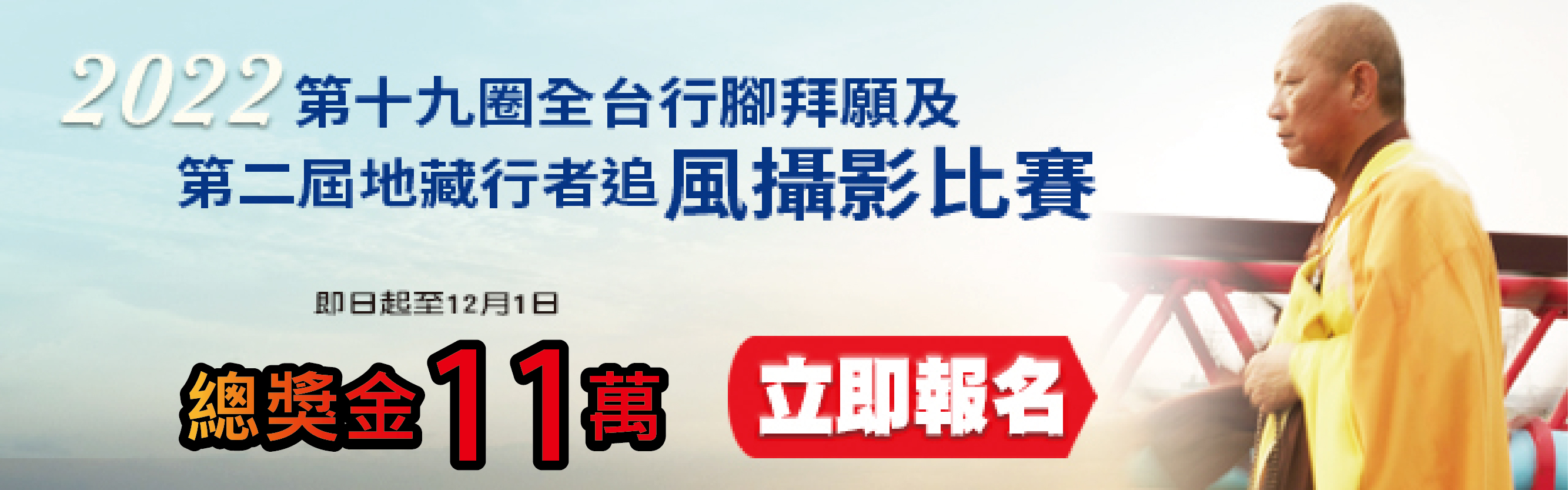 2022 第十九圈全台行腳拜願及
第二屆地藏行者追風攝影比賽

即日起至12月1日

總獎金11萬

立即報名